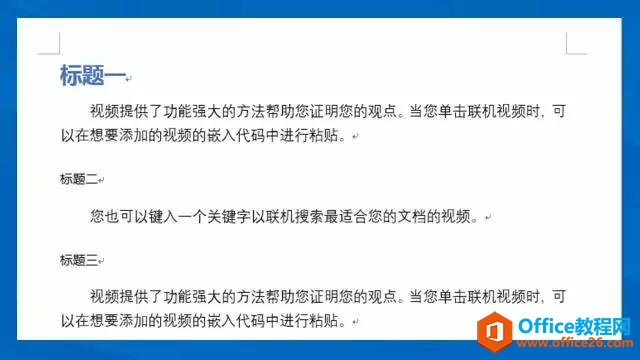 标题一

视频提供了功能强大的方法帮助您证明您的观点。当您单击联机视频时，可以在想要添加的视频的嵌入代码中进行粘贴。

标题二

您也可以键入一个关键字以联机搜索最适合您的文档的视频。

标题三

视频提供了功能强大的方法帮助您证明您的观点。当您单击联机视频时，可以在想要添加的视频的嵌入代码中进行粘贴。

Office教程网
www.office26.com